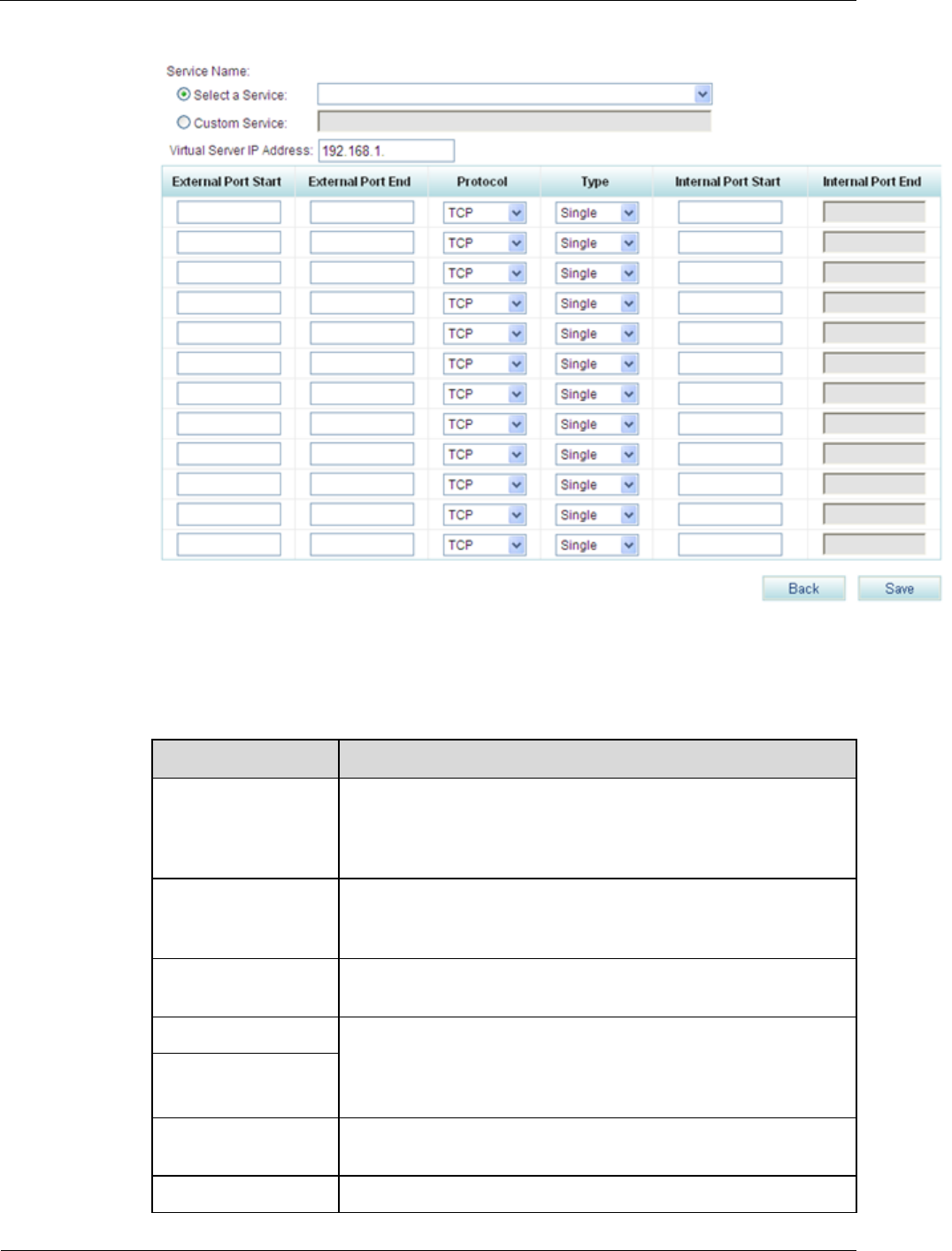 Service Name:

Select a Service:

Custom Service:

Virtual Server IP Address: 192.168.1.

| External Port Start | External Port End | Protocol | Type | Internal Port Start | Internal Port End |
|---|---|---|---|---|---|
| | | TCP | Single | | |
| | | TCP | Single | | |
| | | TCP | Single | | |
| | | TCP | Single | | |
| | | TCP | Single | | |
| | | TCP | Single | | |
| | | TCP | Single | | |
| | | TCP | Single | | |
| | | TCP | Single | | |
| | | TCP | Single | | |
| | | TCP | Single | | |
| | | TCP | Single | | |

Back Save